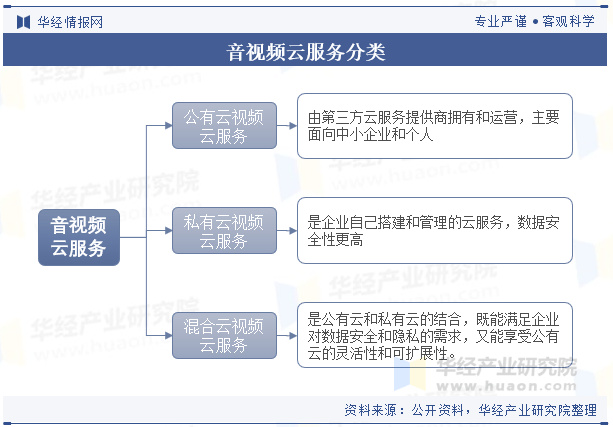 华经情报网

专业严谨 • 客观科学

音视频云服务分类

音视频云服务

公有云视频云服务

由第三方云服务提供商拥有和运营，主要面向中小企业和个人

私有云视频云服务

是企业自己搭建和管理的云服务，数据安全性更高

混合云视频云服务

是公有云和私有云的结合，既能满足企业对数据安全和隐私的需求，又能享受公有云的灵活性和可扩展性。

华经产业研究院
www.huaon.com

资料来源：公开资料，华经产业研究院整理